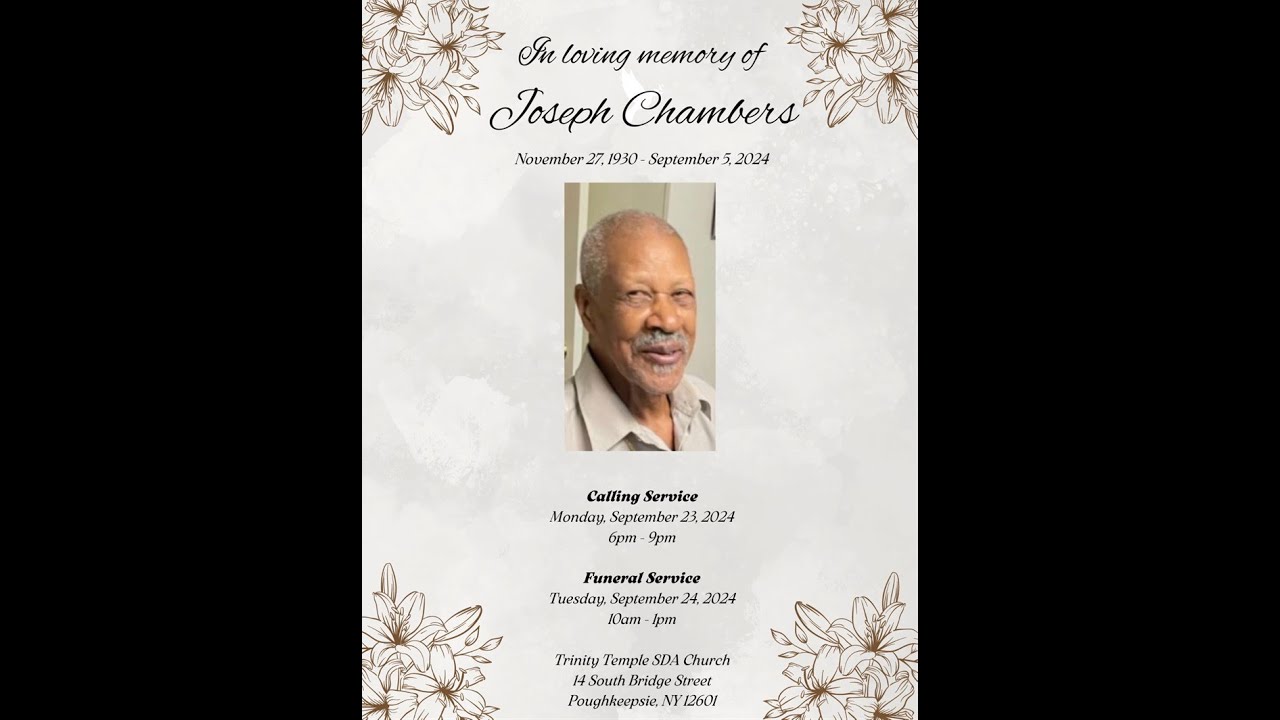 In loving memory of
Joseph Chambers

November 27, 1930 - September 5, 2024

Calling Service
Monday, September 23, 2024
6pm - 9pm

Funeral Service
Tuesday, September 24, 2024
10am - 1pm

Trinity Temple SDA Church
14 South Bridge Street
Poughkeepsie, NY 12601